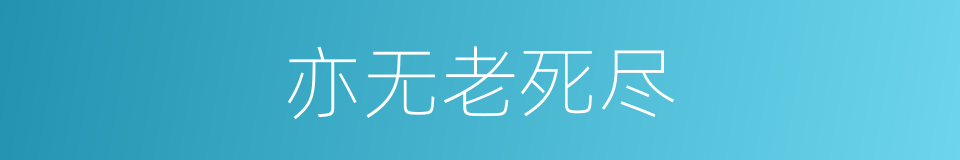 亦无老死尽